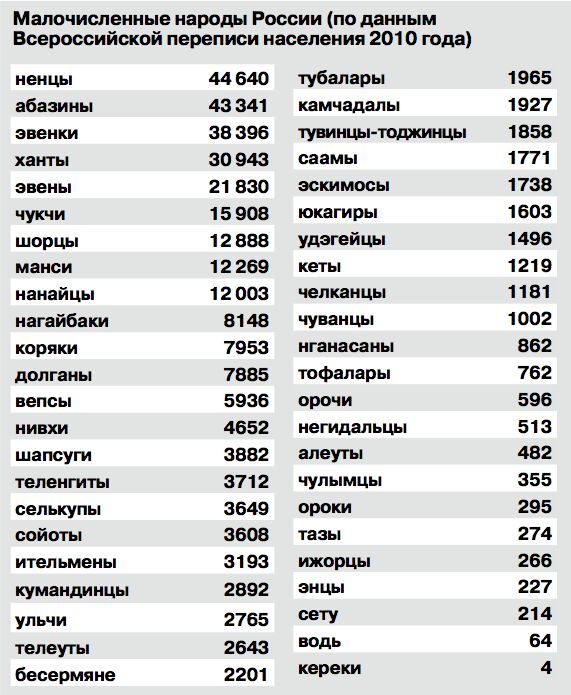 Малочисленные народы России (по данным Всероссийской переписи населения 2010 года)

| | |
|---|---|
| ненцы | 44 640 |
| абазины | 43 341 |
| эвенки | 38 396 |
| ханты | 30 943 |
| эвены | 21 830 |
| чукчи | 15 908 |
| шорцы | 12 888 |
| манси | 12 269 |
| нанайцы | 12 003 |
| нагайбаки | 8148 |
| коряки | 7953 |
| долганы | 7885 |
| вепсы | 5936 |
| нивхи | 4652 |
| шапсуги | 3882 |
| теленгиты | 3712 |
| селькупы | 3649 |
| сойоты | 3608 |
| ительмены | 3193 |
| кумандинцы | 2892 |
| ульчи | 2765 |
| телеуты | 2643 |
| бесермяне | 2201 |

| | |
|---|---|
| тубалары | 1965 |
| камчадалы | 1927 |
| тувинцы-тоджинцы | 1858 |
| саамы | 1771 |
| эскимосы | 1738 |
| юкагиры | 1603 |
| удэгейцы | 1496 |
| кеты | 1219 |
| челканцы | 1181 |
| чуванцы | 1002 |
| нганасаны | 862 |
| тофалары | 762 |
| орочи | 596 |
| негидальцы | 513 |
| алеуты | 482 |
| чулымцы | 355 |
| ороки | 295 |
| тазы | 274 |
| ижорцы | 266 |
| энцы | 227 |
| сету | 214 |
| водь | 64 |
| кереки | 4 |